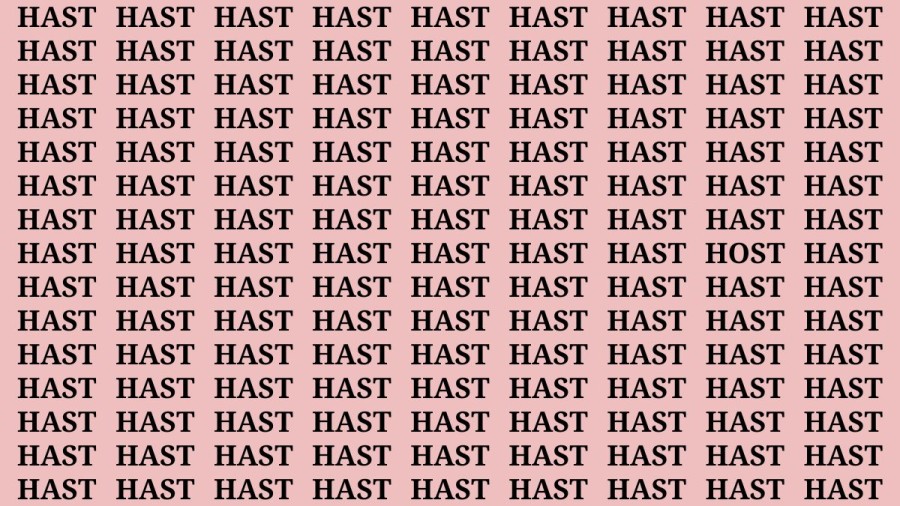 HAST HAST HAST HAST HAST HAST HAST HAST HAST
HAST HAST HAST HAST HAST HAST HAST HAST HAST
HAST HAST HAST HAST HAST HAST HAST HAST HAST
HAST HAST HAST HAST HAST HAST HAST HAST HAST
HAST HAST HAST HAST HAST HAST HAST HAST HAST
HAST HAST HAST HAST HAST HAST HAST HAST HAST
HAST HAST HAST HAST HAST HAST HAST HAST HAST
HAST HAST HAST HAST HAST HAST HAST HOST HAST
HAST HAST HAST HAST HAST HAST HAST HAST HAST
HAST HAST HAST HAST HAST HAST HAST HAST HAST
HAST HAST HAST HAST HAST HAST HAST HAST HAST
HAST HAST HAST HAST HAST HAST HAST HAST HAST
HAST HAST HAST HAST HAST HAST HAST HAST HAST
HAST HAST HAST HAST HAST HAST HAST HAST HAST
HAST HAST HAST HAST HAST HAST HAST HAST HAST